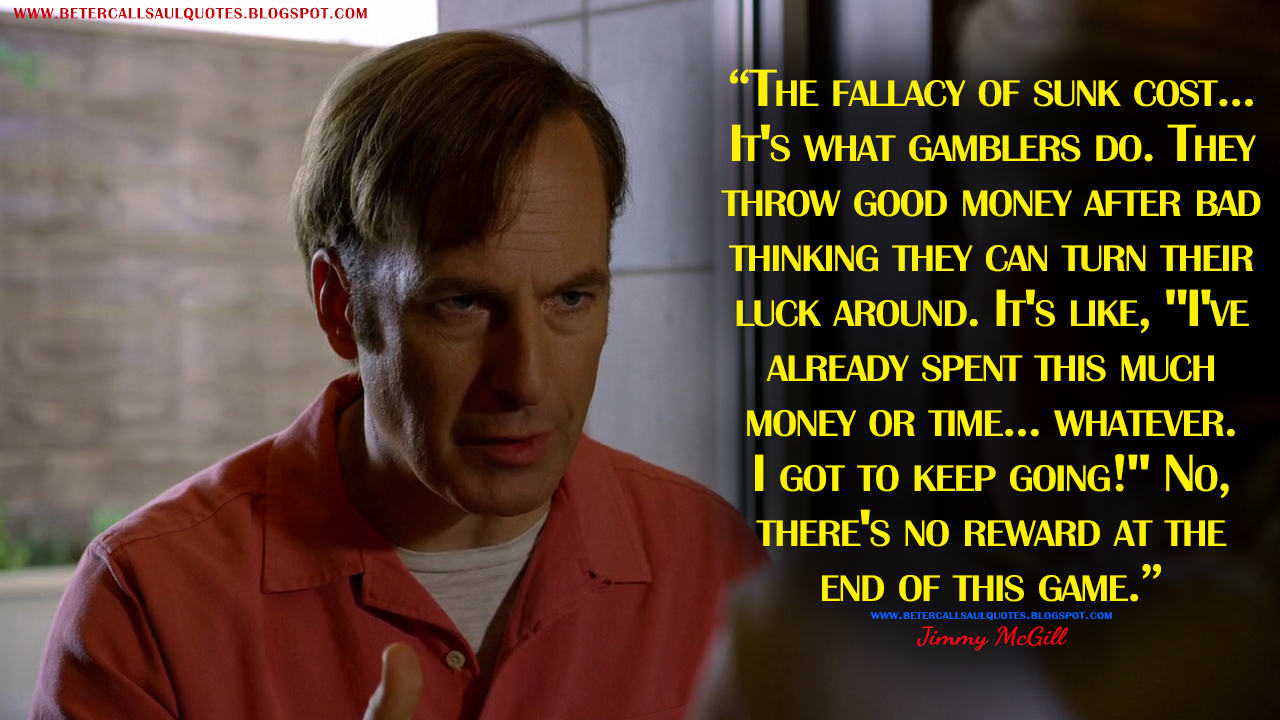 WWW.BETERCALLSAULQUOTES.BLOGSPOT.COM

“The fallacy of sunk cost... It's what gamblers do. They throw good money after bad thinking they can turn their luck around. It's like, "I've already spent this much money or time... whatever. I got to keep going!" No, there's no reward at the end of this game.”

WWW.BETERCALLSAULQUOTES.BLOGSPOT.COM

Jimmy McGill